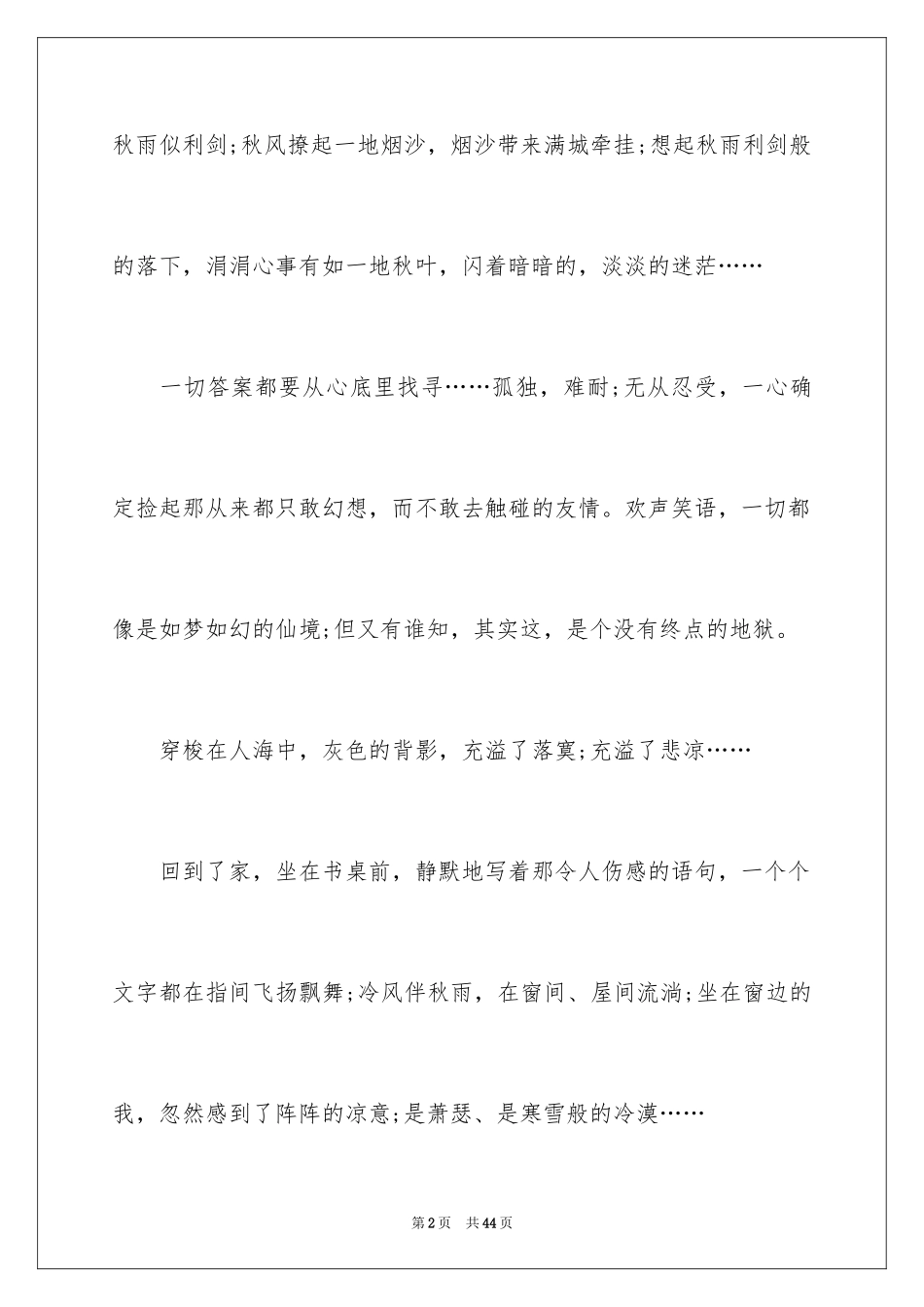 秋雨似利剑;秋风撩起一地烟沙，烟沙带来满城牵挂;想起秋雨利剑般的落下，涓涓心事有如一地秋叶，闪着暗暗的，淡淡的迷茫……

一切答案都要从心底里找寻……孤独，难耐;无从忍受，一心确定捡起那从来都只敢幻想，而不敢去触碰的友情。欢声笑语，一切都像是如梦如幻的仙境;但又有谁知，其实这，是个没有终点的地狱。

穿梭在人海中，灰色的背影，充溢了落寞;充溢了悲凉……

回到了家，坐在书桌前，静默地写着那令人伤感的语句，一个个文字都在指间飞扬飘舞;冷风伴秋雨，在窗间、屋间流淌;坐在窗边的我，忽然感到了阵阵的凉意;是萧瑟、是寒雪般的冷漠……

第2页　共44页